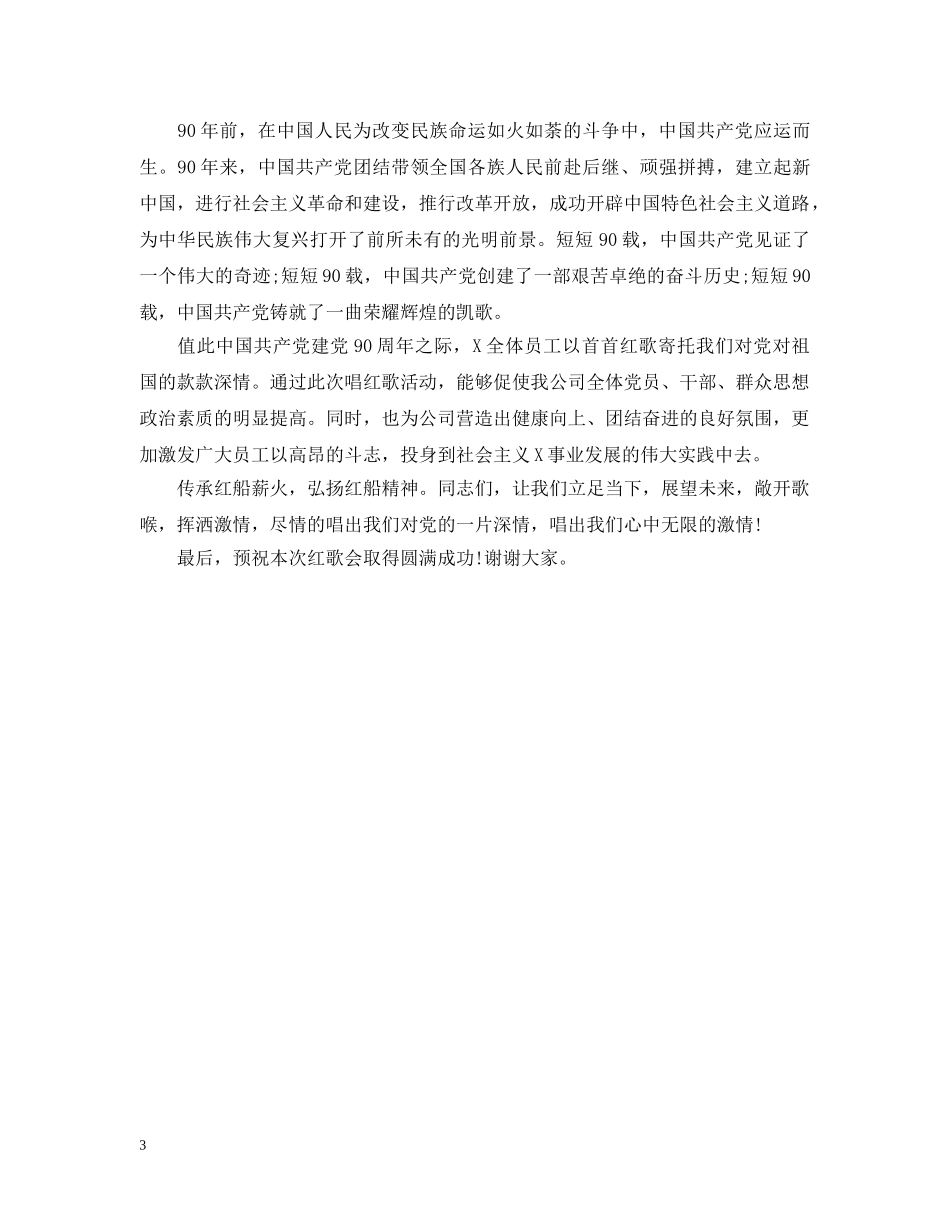 90年前，在中国人民为改变民族命运如火如荼的斗争中，中国共产党应运而生。90年来，中国共产党团结带领全国各族人民前赴后继、顽强拼搏，建立起新中国，进行社会主义革命和建设，推行改革开放，成功开辟中国特色社会主义道路，为中华民族伟大复兴打开了前所未有的光明前景。短短90载，中国共产党见证了一个伟大的奇迹;短短90载，中国共产党创建了一部艰苦卓绝的奋斗历史;短短90载，中国共产党铸就了一曲荣耀辉煌的凯歌。

值此中国共产党建党90周年之际，X全体员工以首首红歌寄托我们对党对祖国的款款深情。通过此次唱红歌活动，能够促使我公司全体党员、干部、群众思想政治素质的明显提高。同时，也为公司营造出健康向上、团结奋进的良好氛围，更加激发广大员工以高昂的斗志，投身到社会主义X事业发展的伟大实践中去。

传承红船薪火，弘扬红船精神。同志们，让我们立足当下，展望未来，敞开歌喉，挥洒激情，尽情的唱出我们对党的一片深情，唱出我们心中无限的激情!

最后，预祝本次红歌会取得圆满成功!谢谢大家。

3